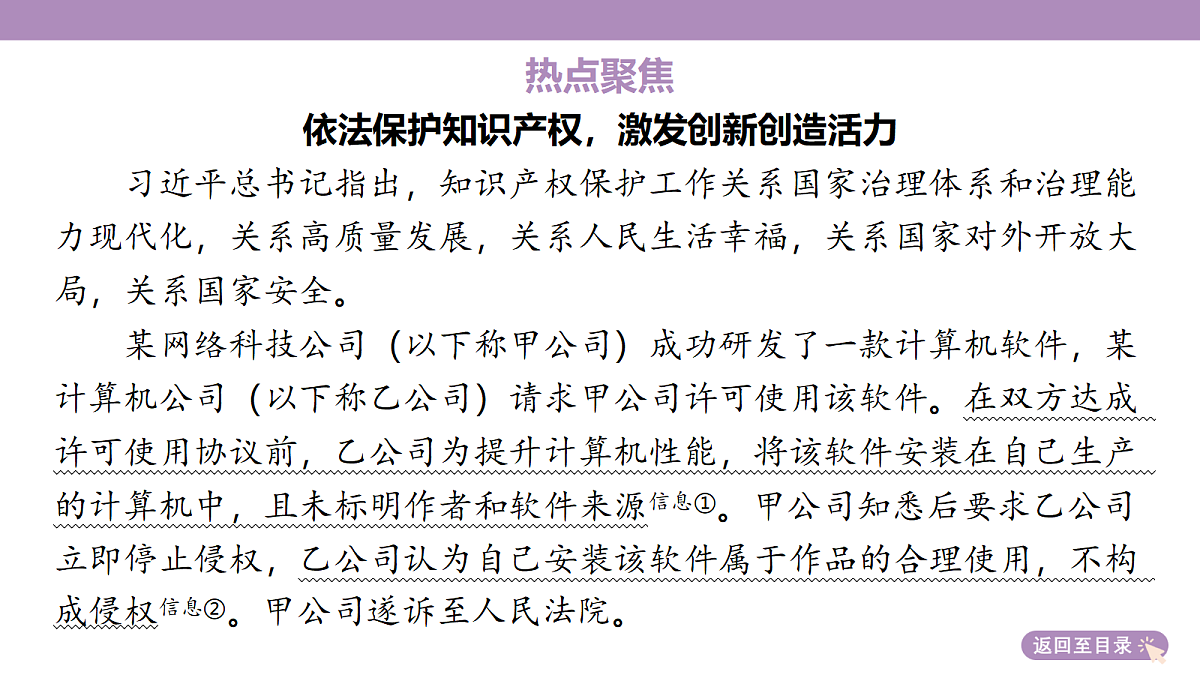 热点聚焦

依法保护知识产权，激发创新创造活力

习近平总书记指出，知识产权保护工作关系国家治理体系和治理能力现代化，关系高质量发展，关系人民生活幸福，关系国家对外开放大局，关系国家安全。

某网络科技公司（以下称甲公司）成功研发了一款计算机软件，某计算机公司（以下称乙公司）请求甲公司许可使用该软件。在双方达成许可使用协议前，乙公司为提升计算机性能，将该软件安装在自己生产的计算机中，且未标明作者和软件来源信息①。甲公司知悉后要求乙公司立即停止侵权，乙公司认为自己安装该软件属于作品的合理使用，不构成侵权信息②。甲公司遂诉至人民法院。

返回至目录